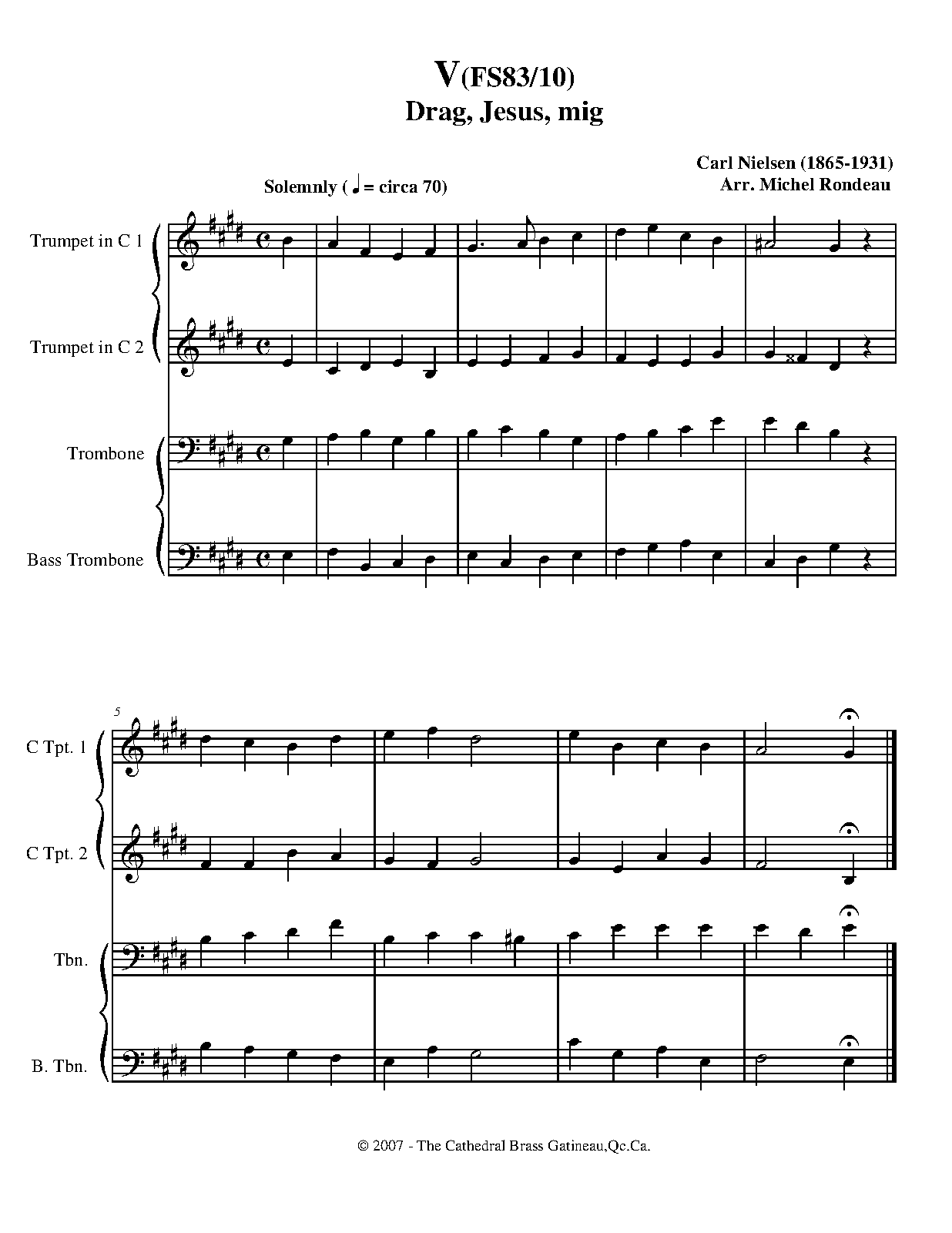 V(FS83/10)
Drag, Jesus, mig

Carl Nielsen (1865-1931)
Arr. Michel Rondeau

Solemnly ( ♩ = circa 70)

Trumpet in C 1

Trumpet in C 2

Trombone

Bass Trombone

5

C Tpt. 1

C Tpt. 2

Tbn.

B. Tbn.

© 2007 - The Cathedral Brass Gatineau,Qc.Ca.